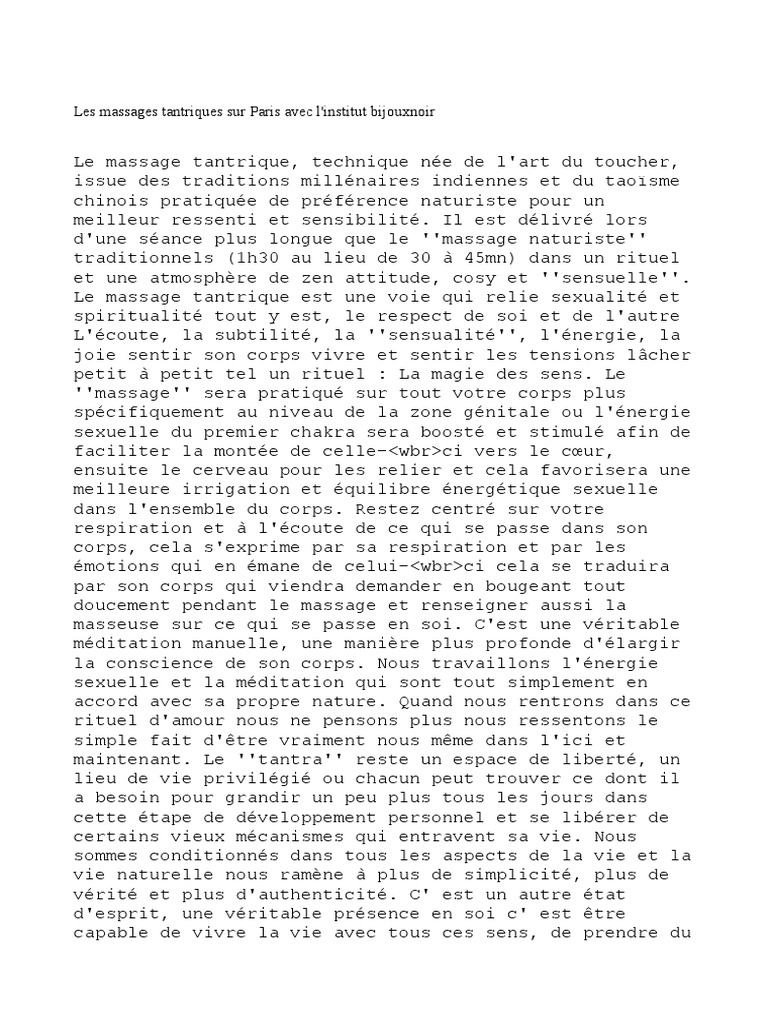 Les massages tantriques sur Paris avec l'institut bijouxnoir

Le massage tantrique, technique née de l'art du toucher, issue des traditions millénaires indiennes et du taoïsme chinois pratiquée de préférence naturiste pour un meilleur ressenti et sensibilité. Il est délivré lors d'une séance plus longue que le ''massage naturiste'' traditionnels (1h30 au lieu de 30 à 45mn) dans un rituel et une atmosphère de zen attitude, cosy et ''sensuelle''. Le massage tantrique est une voie qui relie sexualité et spiritualité tout y est, le respect de soi et de l'autre L'écoute, la subtilité, la ''sensualité'', l'énergie, la joie sentir son corps vivre et sentir les tensions lâcher petit à petit tel un rituel : La magie des sens. Le ''massage'' sera pratiqué sur tout votre corps plus spécifiquement au niveau de la zone génitale ou l'énergie sexuelle du premier chakra sera boosté et stimulé afin de faciliter la montée de celle-<wbr>ci vers le cœur, ensuite le cerveau pour les relier et cela favorisera une meilleure irrigation et équilibre énergétique sexuelle dans l'ensemble du corps. Restez centré sur votre respiration et à l'écoute de ce qui se passe dans son corps, cela s'exprime par sa respiration et par les émotions qui en émane de celui-<wbr>ci cela se traduira par son corps qui viendra demander en bougeant tout doucement pendant le massage et renseigner aussi la masseuse sur ce qui se passe en soi. C'est une véritable méditation manuelle, une manière plus profonde d'élargir la conscience de son corps. Nous travaillons l'énergie sexuelle et la méditation qui sont tout simplement en accord avec sa propre nature. Quand nous rentrons dans ce rituel d'amour nous ne pensons plus nous ressentons le simple fait d'être vraiment nous même dans l'ici et maintenant. Le ''tantra'' reste un espace de liberté, un lieu de vie privilégié ou chacun peut trouver ce dont il a besoin pour grandir un peu plus tous les jours dans cette étape de développement personnel et se libérer de certains vieux mécanismes qui entravent sa vie. Nous sommes conditionnés dans tous les aspects de la vie et la vie naturelle nous ramène à plus de simplicité, plus de vérité et plus d'authenticité. C' est un autre état d'esprit, une véritable présence en soi c' est être capable de vivre la vie avec tous ces sens, de prendre du